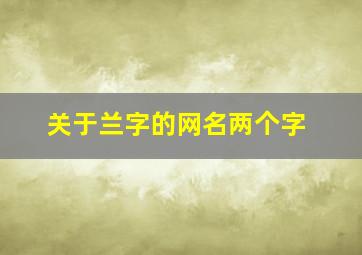 关于兰字的网名两个字